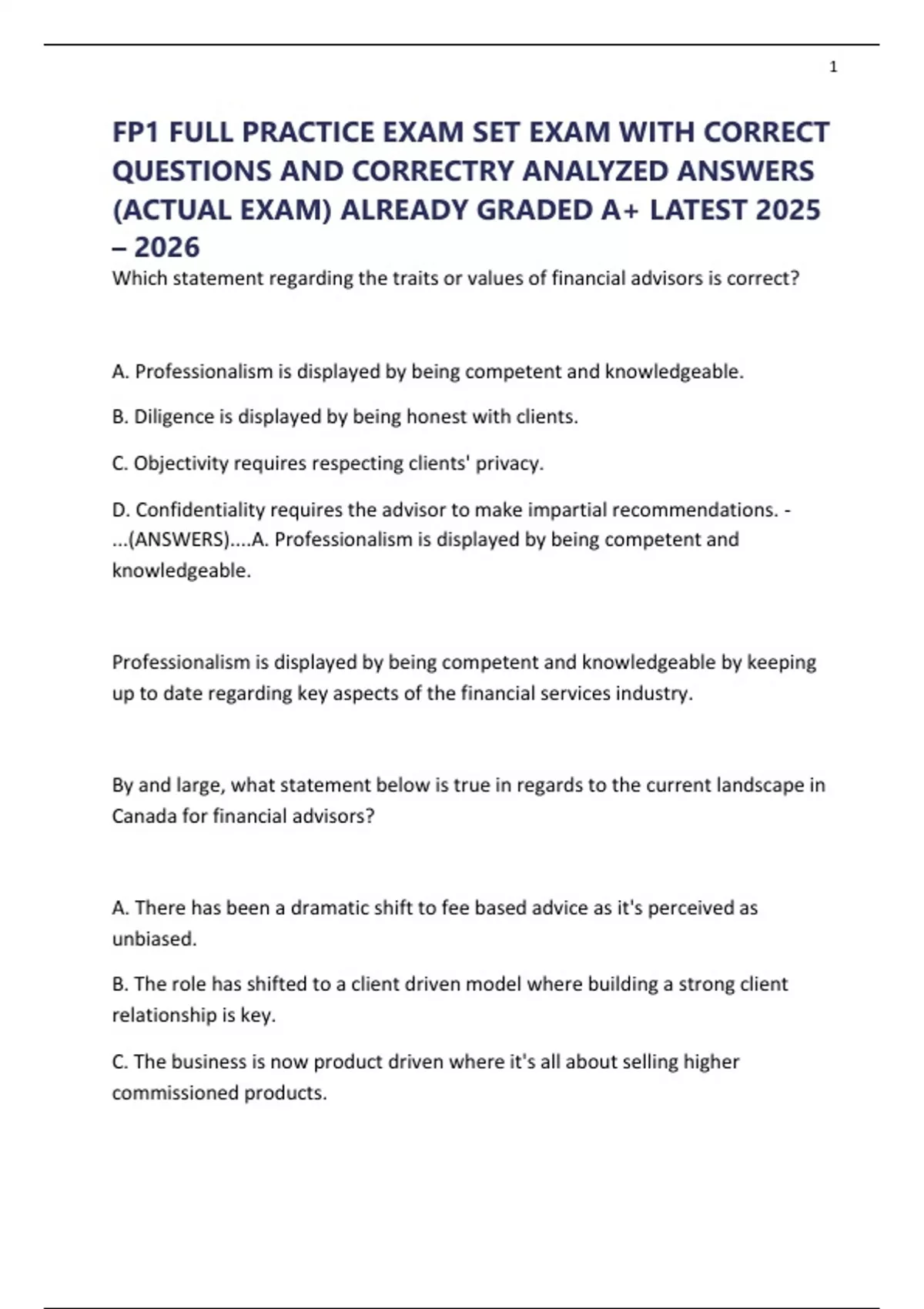 1

FP1 FULL PRACTICE EXAM SET EXAM WITH CORRECT QUESTIONS AND CORRECTRY ANALYZED ANSWERS (ACTUAL EXAM) ALREADY GRADED A+ LATEST 2025 – 2026

Which statement regarding the traits or values of financial advisors is correct?

A. Professionalism is displayed by being competent and knowledgeable.

B. Diligence is displayed by being honest with clients.

C. Objectivity requires respecting clients' privacy.

D. Confidentiality requires the advisor to make impartial recommendations. - ...(ANSWERS)....A. Professionalism is displayed by being competent and knowledgeable.

Professionalism is displayed by being competent and knowledgeable by keeping up to date regarding key aspects of the financial services industry.

By and large, what statement below is true in regards to the current landscape in Canada for financial advisors?

A. There has been a dramatic shift to fee based advice as it's perceived as unbiased.

B. The role has shifted to a client driven model where building a strong client relationship is key.

C. The business is now product driven where it's all about selling higher commissioned products.